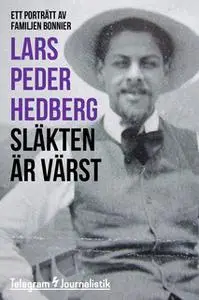 ETT PORTRÄTT AV FAMILJEN BONNIER

LARS PEDER HEDBERG

SLÄKTEN ÄR VÄRST

Telegram Journalistik